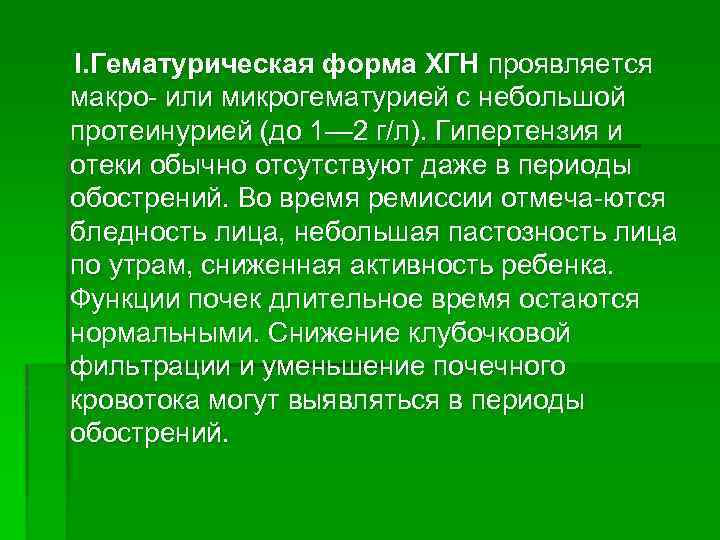 I.Гематурическая форма ХГН проявляется макро- или микрогематурией с небольшой протеинурией (до 1—2 г/л). Гипертензия и отеки обычно отсутствуют даже в периоды обострений. Во время ремиссии отмеча-ются бледность лица, небольшая пастозность лица по утрам, сниженная активность ребенка. Функции почек длительное время остаются нормальными. Снижение клубочковой фильтрации и уменьшение почечного кровотока могут выявляться в периоды обострений.